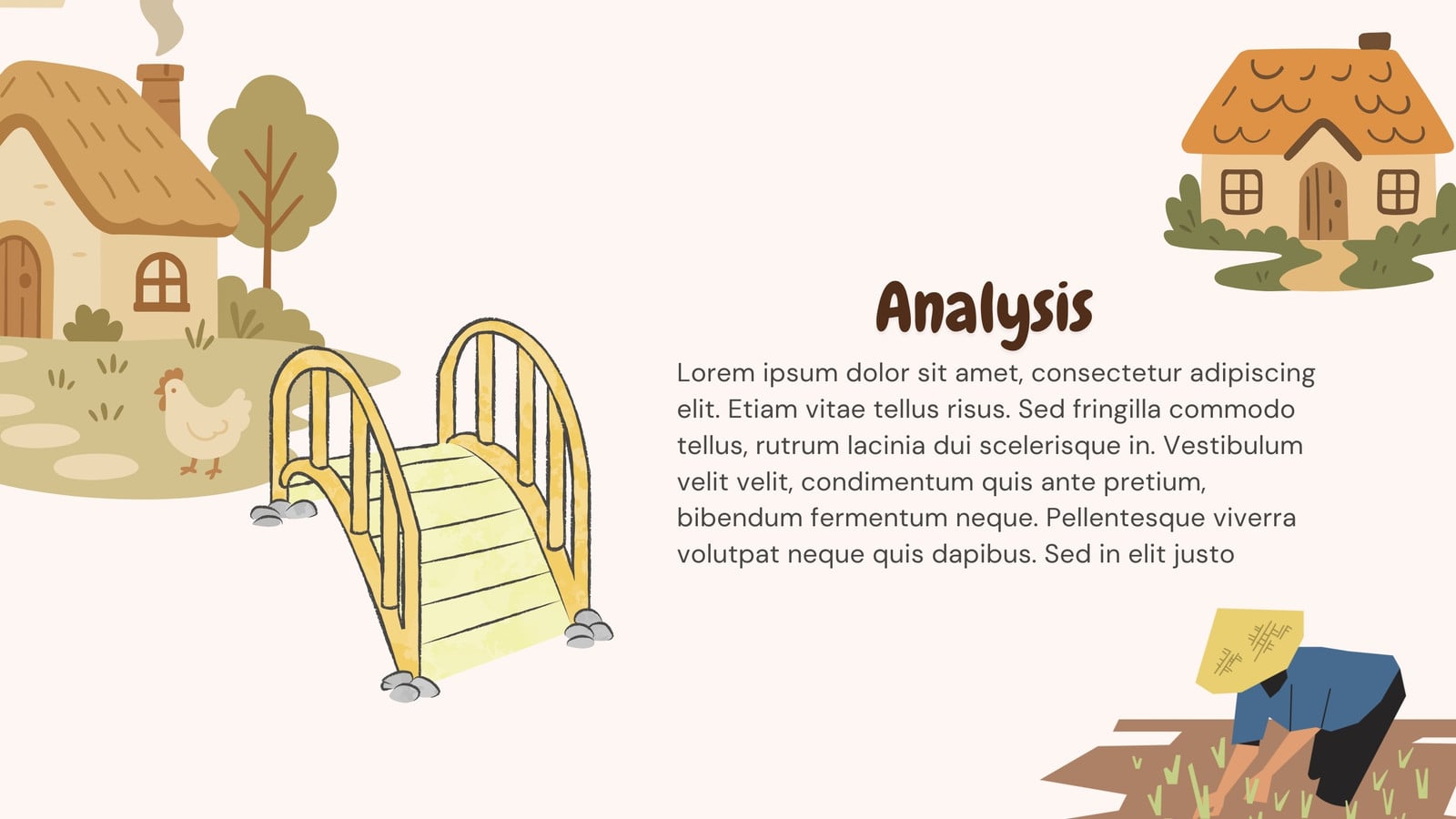 Analysis

Lorem ipsum dolor sit amet, consectetur adipiscing elit. Etiam vitae tellus risus. Sed fringilla commodo tellus, rutrum lacinia dui scelerisque in. Vestibulum velit velit, condimentum quis ante pretium, bibendum fermentum neque. Pellentesque viverra volutpat neque quis dapibus. Sed in elit justo